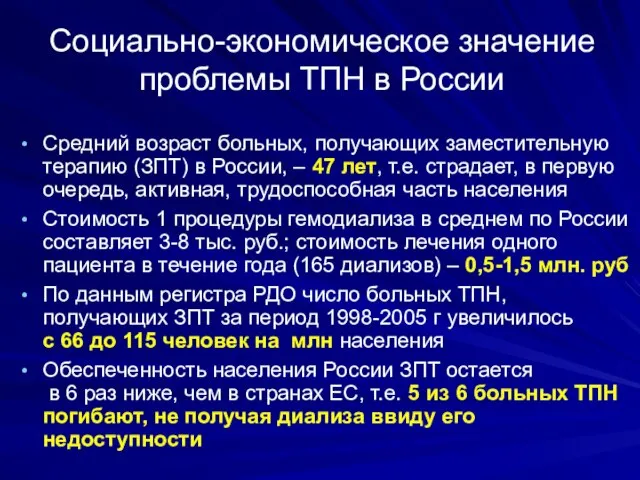 Социально-экономическое значение проблемы ТПН в России

• Средний возраст больных, получающих заместительную терапию (ЗПТ) в России, – 47 лет, т.е. страдает, в первую очередь, активная, трудоспособная часть населения

• Стоимость 1 процедуры гемодиализа в среднем по России составляет 3-8 тыс. руб.; стоимость лечения одного пациента в течение года (165 диализов) – 0,5-1,5 млн. руб

• По данным регистра РДО число больных ТПН, получающих ЗПТ за период 1998-2005 г увеличилось с 66 до 115 человек на млн населения

• Обеспеченность населения России ЗПТ остается в 6 раз ниже, чем в странах ЕС, т.е. 5 из 6 больных ТПН погибают, не получая диализа ввиду его недоступности